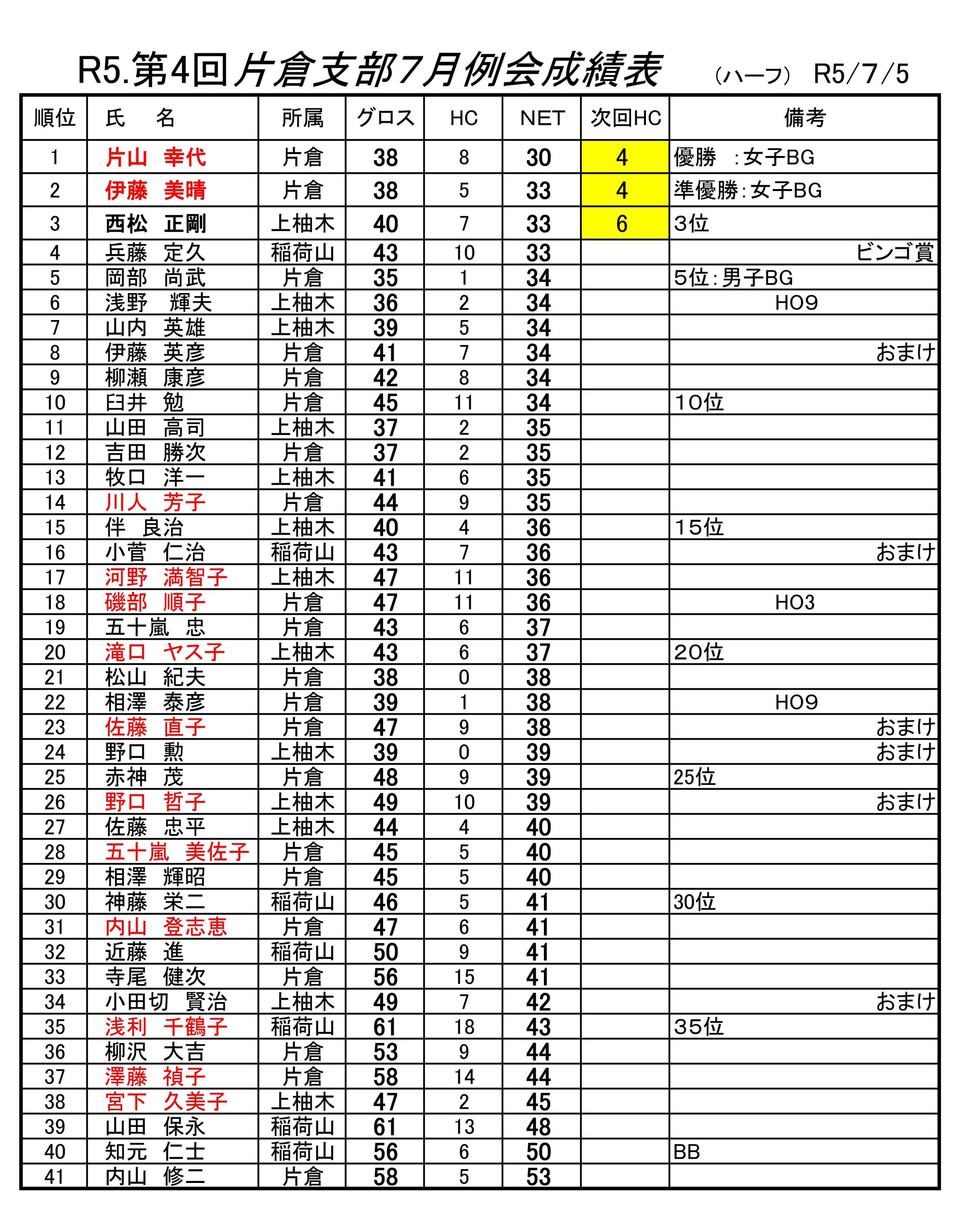 R5.第4回片倉支部7月例会成績表　（ハーフ）　R5/7/5

| 順位 | 氏　名 | 所属 | グロス | HC | NET | 次回HC | 備考 |
|---|---|---|---|---|---|---|---|
| 1 | 片山　幸代 | 片倉 | 38 | 8 | 30 | 4 | 優勝　:女子BG |
| 2 | 伊藤　美晴 | 片倉 | 38 | 5 | 33 | 4 | 準優勝:女子BG |
| 3 | 西松　正剛 | 上柚木 | 40 | 7 | 33 | 6 | 3位 |
| 4 | 兵藤　定久 | 稲荷山 | 43 | 10 | 33 | | ビンゴ賞 |
| 5 | 岡部　尚武 | 片倉 | 35 | 1 | 34 | | 5位:男子BG |
| 6 | 浅野　輝夫 | 上柚木 | 36 | 2 | 34 | | HO9 |
| 7 | 山内　英雄 | 上柚木 | 39 | 5 | 34 | | |
| 8 | 伊藤　英彦 | 片倉 | 41 | 7 | 34 | | おまけ |
| 9 | 柳瀬　康彦 | 片倉 | 42 | 8 | 34 | | |
| 10 | 臼井　勉 | 片倉 | 45 | 11 | 34 | | 10位 |
| 11 | 山田　高司 | 上柚木 | 37 | 2 | 35 | | |
| 12 | 吉田　勝次 | 片倉 | 37 | 2 | 35 | | |
| 13 | 牧口　洋一 | 上柚木 | 41 | 6 | 35 | | |
| 14 | 川人　芳子 | 片倉 | 44 | 9 | 35 | | |
| 15 | 伴　良治 | 上柚木 | 40 | 4 | 36 | | 15位 |
| 16 | 小菅　仁治 | 稲荷山 | 43 | 7 | 36 | | おまけ |
| 17 | 河野　満智子 | 上柚木 | 47 | 11 | 36 | | |
| 18 | 磯部　順子 | 片倉 | 47 | 11 | 36 | | HO3 |
| 19 | 五十嵐　忠 | 片倉 | 43 | 6 | 37 | | |
| 20 | 滝口　ヤス子 | 上柚木 | 43 | 6 | 37 | | 20位 |
| 21 | 松山　紀夫 | 片倉 | 38 | 0 | 38 | | |
| 22 | 相澤　泰彦 | 片倉 | 39 | 1 | 38 | | HO9 |
| 23 | 佐藤　直子 | 片倉 | 47 | 9 | 38 | | おまけ |
| 24 | 野口　勲 | 上柚木 | 39 | 0 | 39 | | おまけ |
| 25 | 赤神　茂 | 片倉 | 48 | 9 | 39 | | 25位 |
| 26 | 野口　哲子 | 上柚木 | 49 | 10 | 39 | | おまけ |
| 27 | 佐藤　忠平 | 上柚木 | 44 | 4 | 40 | | |
| 28 | 五十嵐　美佐子 | 片倉 | 45 | 5 | 40 | | |
| 29 | 相澤　輝昭 | 片倉 | 45 | 5 | 40 | | |
| 30 | 神藤　栄二 | 稲荷山 | 46 | 5 | 41 | | 30位 |
| 31 | 内山　登志恵 | 片倉 | 47 | 6 | 41 | | |
| 32 | 近藤　進 | 稲荷山 | 50 | 9 | 41 | | |
| 33 | 寺尾　健次 | 片倉 | 56 | 15 | 41 | | |
| 34 | 小田切　賢治 | 上柚木 | 49 | 7 | 42 | | おまけ |
| 35 | 浅利　千鶴子 | 稲荷山 | 61 | 18 | 43 | | 35位 |
| 36 | 柳沢　大吉 | 片倉 | 53 | 9 | 44 | | |
| 37 | 澤藤　禎子 | 片倉 | 58 | 14 | 44 | | |
| 38 | 宮下　久美子 | 上柚木 | 47 | 2 | 45 | | |
| 39 | 山田　保永 | 稲荷山 | 61 | 13 | 48 | | |
| 40 | 知元　仁士 | 稲荷山 | 56 | 6 | 50 | | BB |
| 41 | 内山　修二 | 片倉 | 58 | 5 | 53 | | |